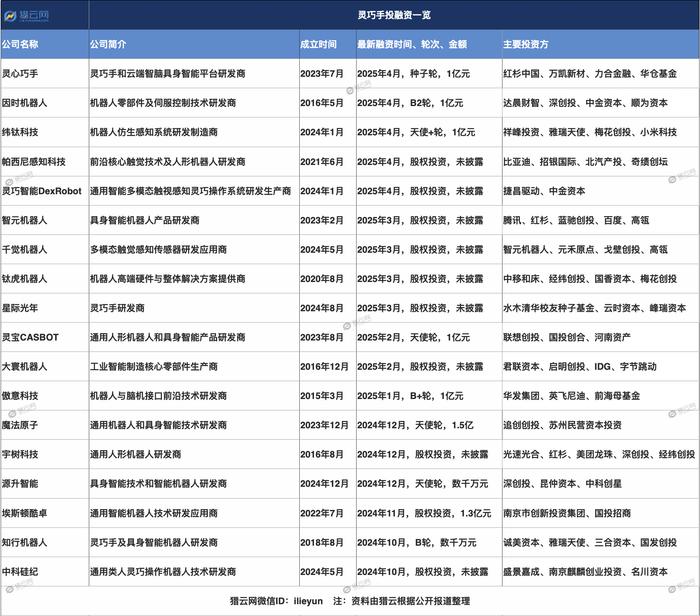 猎云网

灵巧手投融资一览

| 公司名称 | 公司简介 | 成立时间 | 最新融资时间、轮次、金额 | 主要投资方 |
|---|---|---|---|---|
| 灵心巧手 | 灵巧手和云端智脑具身智能平台研发商 | 2023年7月 | 2025年4月，种子轮，1亿元 | 红杉中国、万凯新材、力合金融、华仓基金 |
| 因时机器人 | 机器人零部件及伺服控制技术研发商 | 2016年5月 | 2025年4月，B2轮，1亿元 | 达晨财智、深创投、中金资本、顺为资本 |
| 纬钛科技 | 机器人仿生感知系统研发制造商 | 2024年1月 | 2025年4月，天使+轮，1亿元 | 祥峰投资、雅瑞天使、梅花创投、小米科技 |
| 帕西尼感知科技 | 前沿核心触觉技术及人形机器人研发商 | 2021年6月 | 2025年4月，股权投资，未披露 | 比亚迪、招银国际、北汽产投、奇绩创坛 |
| 灵巧智能DexRobot | 通用智能多模态触视感知灵巧操作系统研发生产商 | 2024年1月 | 2025年4月，股权投资，未披露 | 捷昌驱动、中金资本 |
| 智元机器人 | 具身智能机器人产品研发商 | 2023年2月 | 2025年3月，股权投资，未披露 | 腾讯、红杉、蓝驰创投、百度、高瓴 |
| 千觉机器人 | 多模态触觉感知传感器研发应用商 | 2024年5月 | 2025年3月，股权投资，未披露 | 智元机器人、元禾原点、戈壁创投、高瓴 |
| 钛虎机器人 | 机器人高端硬件与整体解决方案提供商 | 2020年8月 | 2025年3月，股权投资，未披露 | 中移和床、经纬创投、国香资本、梅花创投 |
| 星际光年 | 灵巧手研发商 | 2024年8月 | 2025年3月，股权投资，未披露 | 水木清华校友种子基金、云时资本、峰瑞资本 |
| 灵宝CASBOT | 通用人形机器人和具身智能产品研发商 | 2023年8月 | 2025年2月，天使轮，1亿元 | 联想创投、国投创合、河南资产 |
| 大寰机器人 | 工业智能制造核心零部件生产商 | 2016年12月 | 2025年2月，股权投资，未披露 | 君联资本、启明创投、IDG、字节跳动 |
| 傲意科技 | 机器人与脑机接口前沿技术研发商 | 2015年3月 | 2025年1月，B+轮，1亿元 | 华发集团、英飞尼迪、前海母基金 |
| 魔法原子 | 通用机器人和具身智能技术研发商 | 2023年12月 | 2024年12月，天使轮，1.5亿 | 追创创投、苏州民营资本投资 |
| 宇树科技 | 通用人形机器人研发商 | 2016年8月 | 2024年12月，股权投资，未披露 | 光速光合、红杉、美团龙珠、深创投、经纬创投 |
| 源升智能 | 具身智能技术和智能机器人研发商 | 2024年12月 | 2024年12月，天使轮，数千万元 | 深创投、昆仲资本、中科创星 |
| 埃斯顿酷卓 | 通用智能机器人技术研发应用商 | 2022年7月 | 2024年11月，股权投资，1.3亿元 | 南京市创新投资集团、国投招商 |
| 知行机器人 | 灵巧手及具身智能机器人研发商 | 2018年8月 | 2024年10月，B轮，数千万元 | 诚美资本、雅瑞天使、三合资本、国发创投 |
| 中科硅纪 | 通用类人灵巧操作机器人技术研发商 | 2024年5月 | 2024年10月，股权投资，未披露 | 盛景嘉成、南京麒麟创业投资、名川资本 |

猎云网微信ID：ilieyun 注：资料由猎云根据公开报道整理